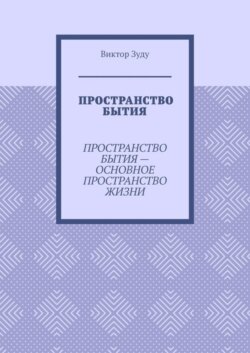 Виктор Зуду

ПРОСТРАНСТВО БЫТИЯ

ПРОСТРАНСТВО БЫТИЯ — ОСНОВНОЕ ПРОСТРАНСТВО ЖИЗНИ